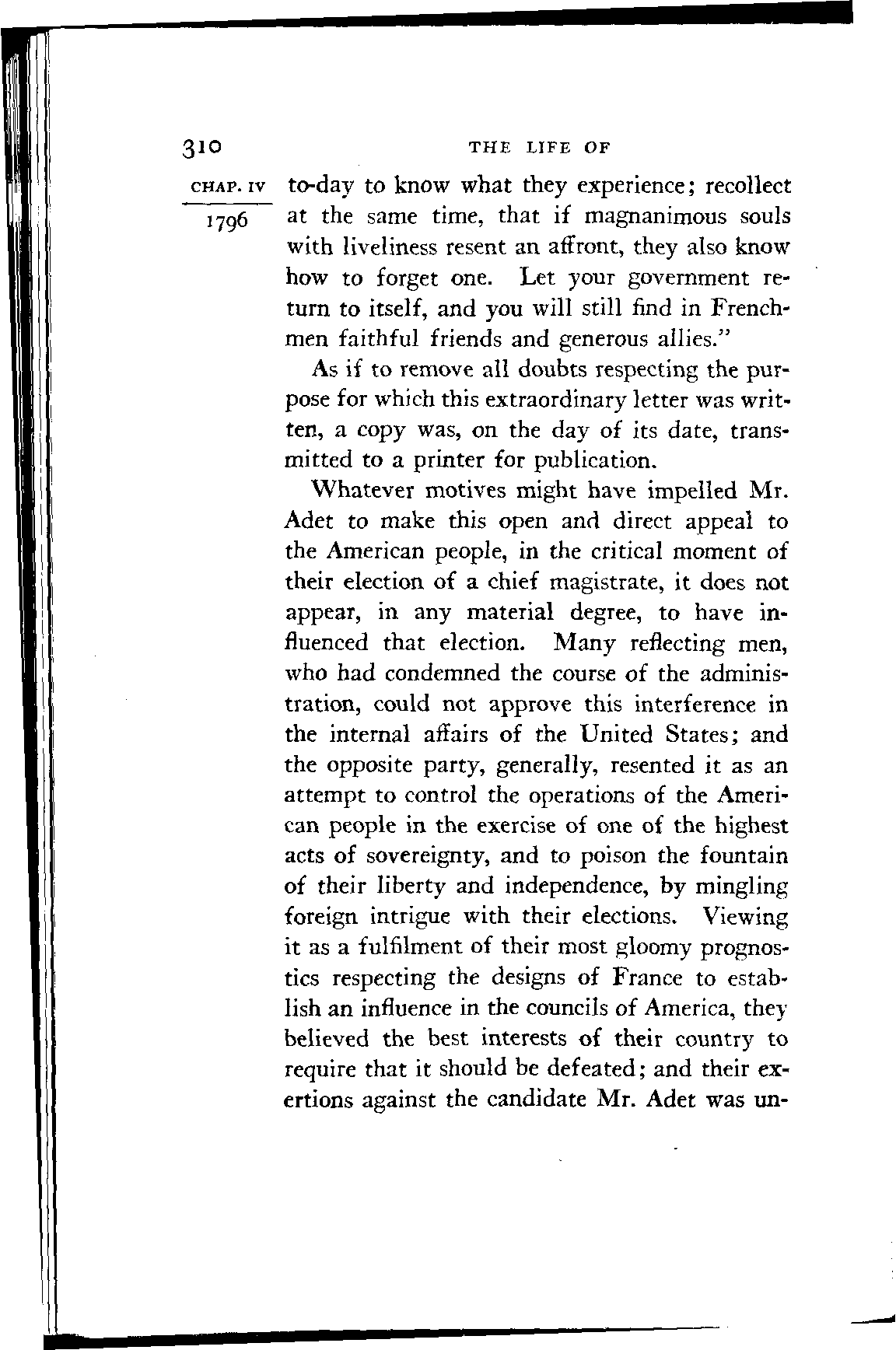 310 THE LIFE OF

CHAP. IV

1796

to-day to know what they experience; recollect at the same time, that if magnanimous souls with liveliness resent an affront, they also know how to forget one. Let your government return to itself, and you will still find in Frenchmen faithful friends and generous allies."

As if to remove all doubts respecting the purpose for which this extraordinary letter was written, a copy was, on the day of its date, transmitted to a printer for publication.

Whatever motives might have impelled Mr. Adet to make this open and direct appeal to the American people, in the critical moment of their election of a chief magistrate, it does not appear, in any material degree, to have influenced that election. Many reflecting men, who had condemned the course of the administration, could not approve this interference in the internal affairs of the United States; and the opposite party, generally, resented it as an attempt to control the operations of the American people in the exercise of one of the highest acts of sovereignty, and to poison the fountain of their liberty and independence, by mingling foreign intrigue with their elections. Viewing it as a fulfilment of their most gloomy prognostics respecting the designs of France to establish an influence in the councils of America, they believed the best interests of their country to require that it should be defeated; and their exertions against the candidate Mr. Adet was un-